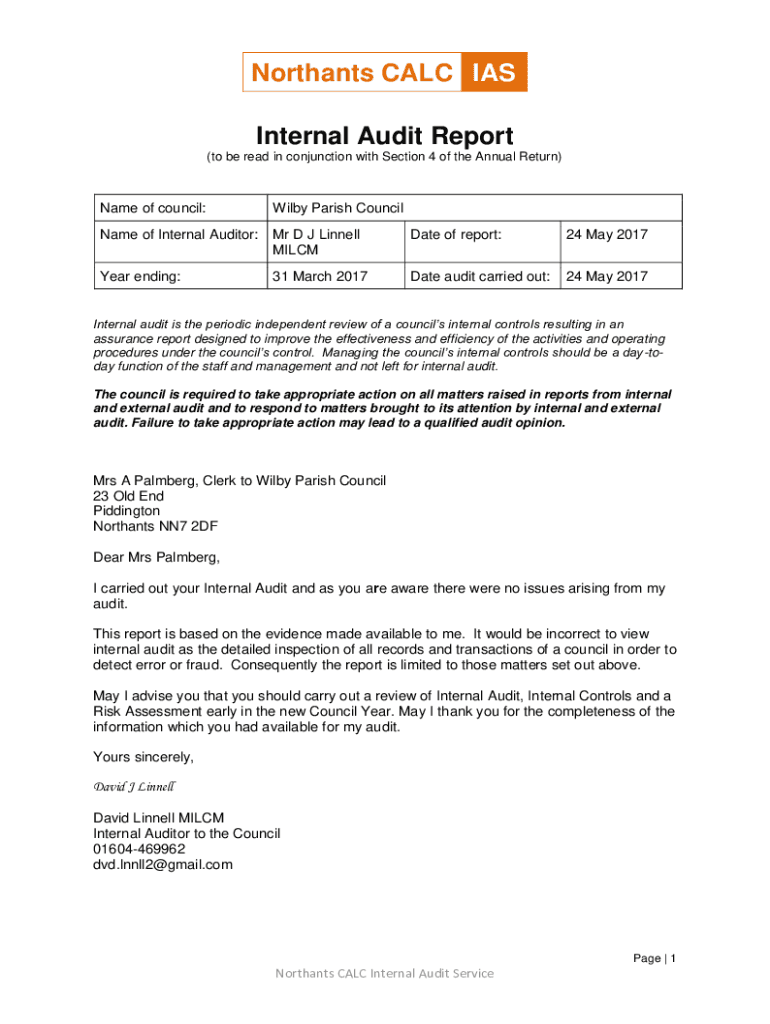 Northants CALC IAS

Internal Audit Report
(to be read in conjunction with Section 4 of the Annual Return)

| Name of council: | Wilby Parish Council | | |
|---|---|---|---|
| Name of Internal Auditor: | Mr D J Linnell MILCM | Date of report: | 24 May 2017 |
| Year ending: | 31 March 2017 | Date audit carried out: | 24 May 2017 |

Internal audit is the periodic independent review of a council's internal controls resulting in an assurance report designed to improve the effectiveness and efficiency of the activities and operating procedures under the council's control. Managing the council's internal controls should be a day-to-day function of the staff and management and not left for internal audit.

The council is required to take appropriate action on all matters raised in reports from internal and external audit and to respond to matters brought to its attention by internal and external audit. Failure to take appropriate action may lead to a qualified audit opinion.

Mrs A Palmberg, Clerk to Wilby Parish Council
23 Old End
Piddington
Northants NN7 2DF

Dear Mrs Palmberg,

I carried out your Internal Audit and as you are aware there were no issues arising from my audit.

This report is based on the evidence made available to me. It would be incorrect to view internal audit as the detailed inspection of all records and transactions of a council in order to detect error or fraud. Consequently the report is limited to those matters set out above.

May I advise you that you should carry out a review of Internal Audit, Internal Controls and a Risk Assessment early in the new Council Year. May I thank you for the completeness of the information which you had available for my audit.

Yours sincerely,

David J Linnell

David Linnell MILCM
Internal Auditor to the Council
01604-469962
dvd.lnnll2@gmail.com

Page | 1

Northants CALC Internal Audit Service